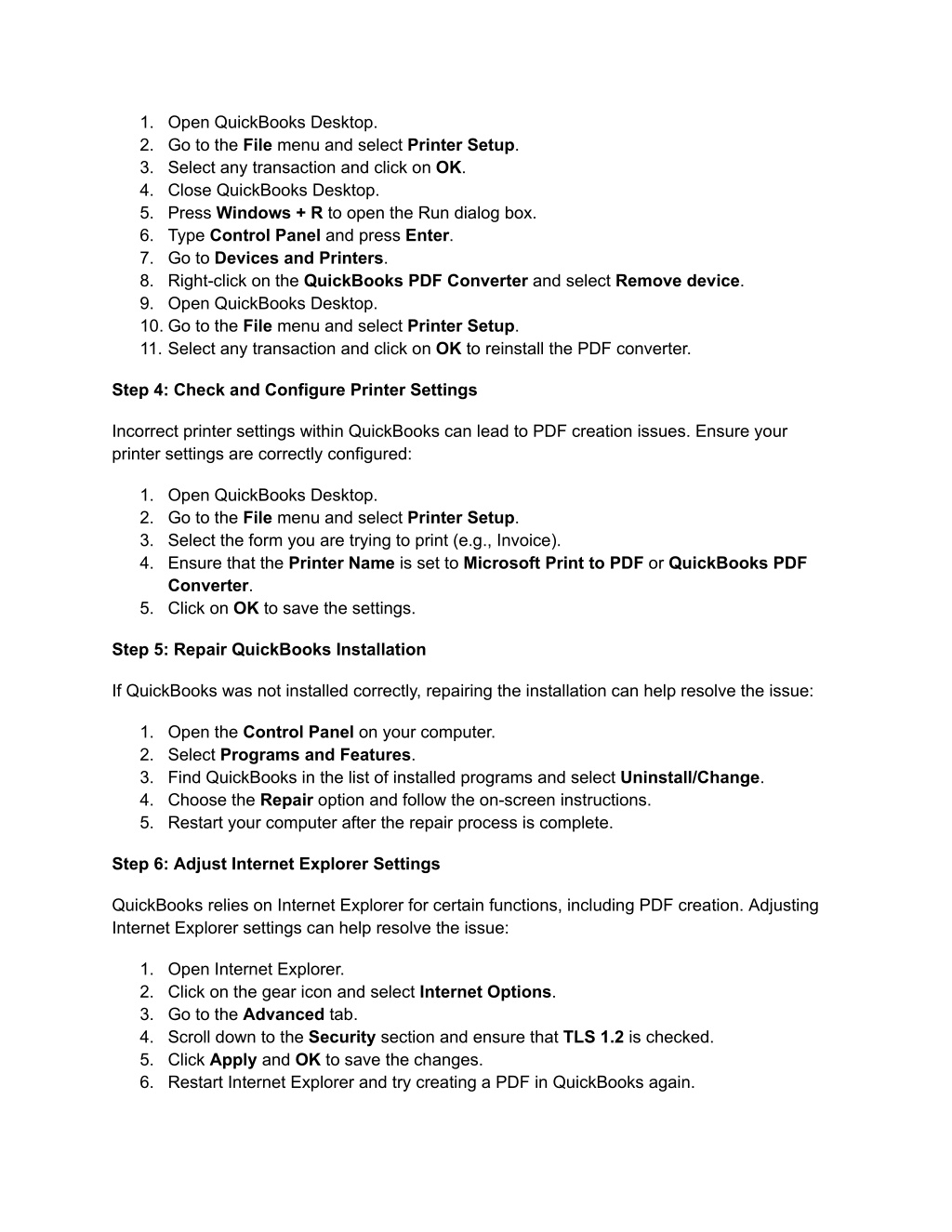 1. Open QuickBooks Desktop.
2. Go to the File menu and select Printer Setup.
3. Select any transaction and click on OK.
4. Close QuickBooks Desktop.
5. Press Windows + R to open the Run dialog box.
6. Type Control Panel and press Enter.
7. Go to Devices and Printers.
8. Right-click on the QuickBooks PDF Converter and select Remove device.
9. Open QuickBooks Desktop.
10. Go to the File menu and select Printer Setup.
11. Select any transaction and click on OK to reinstall the PDF converter.

Step 4: Check and Configure Printer Settings

Incorrect printer settings within QuickBooks can lead to PDF creation issues. Ensure your printer settings are correctly configured:

1. Open QuickBooks Desktop.
2. Go to the File menu and select Printer Setup.
3. Select the form you are trying to print (e.g., Invoice).
4. Ensure that the Printer Name is set to Microsoft Print to PDF or QuickBooks PDF Converter.
5. Click on OK to save the settings.

Step 5: Repair QuickBooks Installation

If QuickBooks was not installed correctly, repairing the installation can help resolve the issue:

1. Open the Control Panel on your computer.
2. Select Programs and Features.
3. Find QuickBooks in the list of installed programs and select Uninstall/Change.
4. Choose the Repair option and follow the on-screen instructions.
5. Restart your computer after the repair process is complete.

Step 6: Adjust Internet Explorer Settings

QuickBooks relies on Internet Explorer for certain functions, including PDF creation. Adjusting Internet Explorer settings can help resolve the issue:

1. Open Internet Explorer.
2. Click on the gear icon and select Internet Options.
3. Go to the Advanced tab.
4. Scroll down to the Security section and ensure that TLS 1.2 is checked.
5. Click Apply and OK to save the changes.
6. Restart Internet Explorer and try creating a PDF in QuickBooks again.